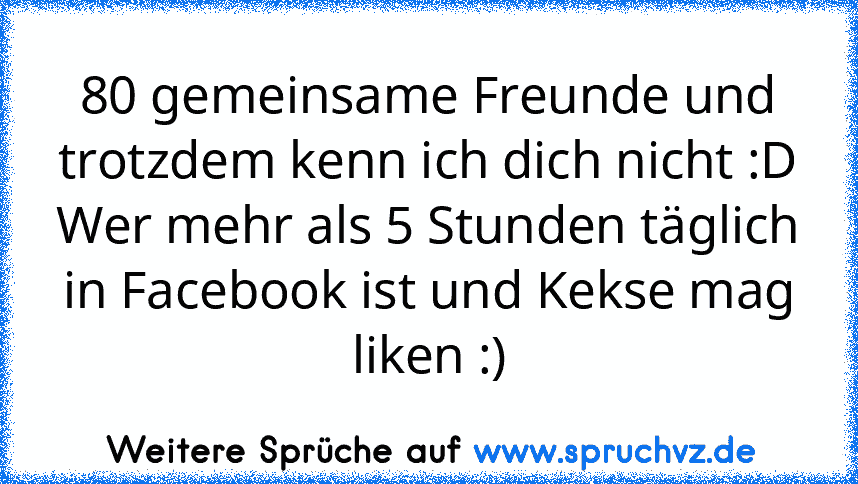 80 gemeinsame Freunde und trotzdem kenn ich dich nicht :D Wer mehr als 5 Stunden täglich in Facebook ist und Kekse mag liken :)

Weitere Sprüche auf www.spruchvz.de